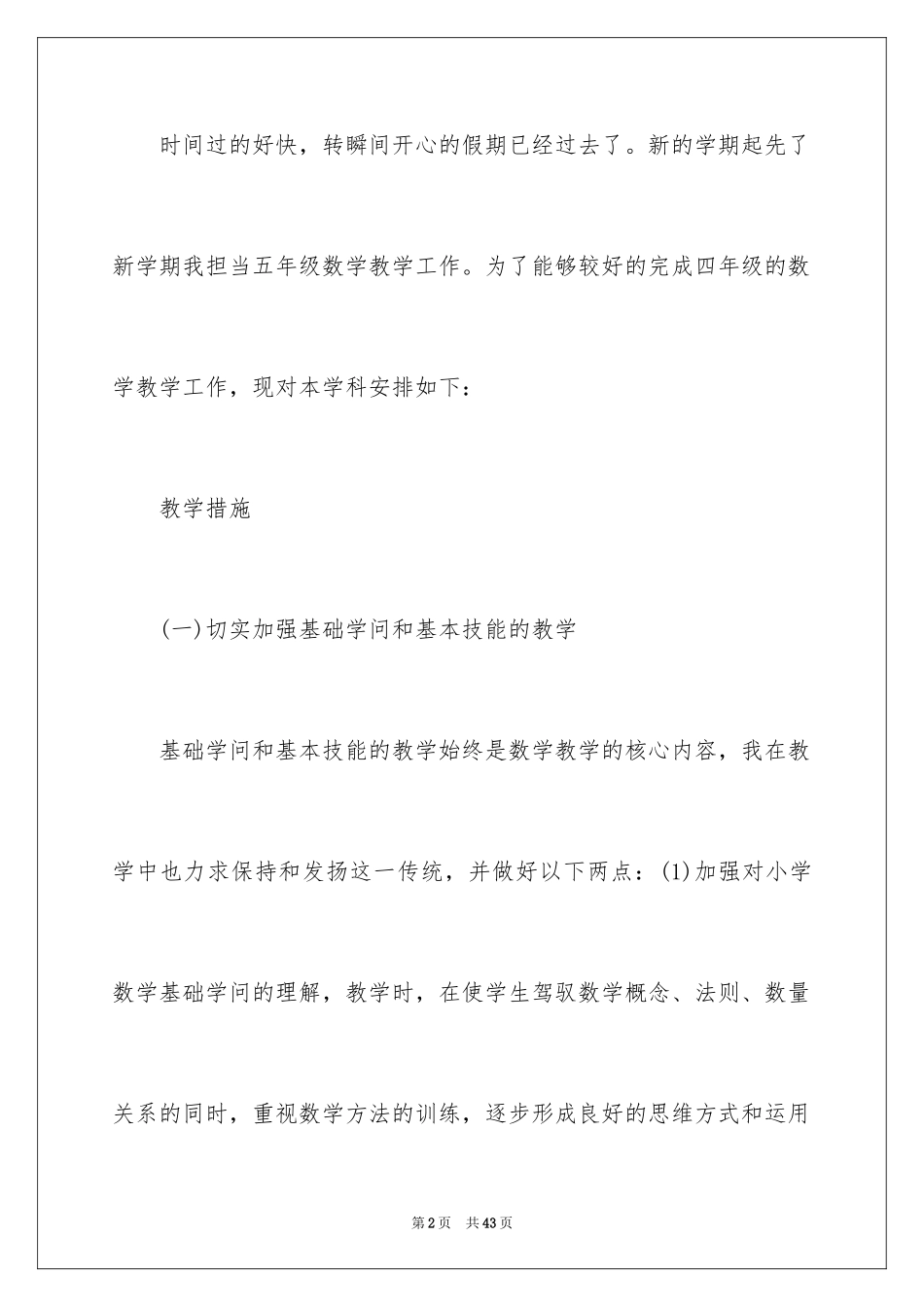 时间过的好快，转瞬间开心的假期已经过去了。新的学期起先了新学期我担当五年级数学教学工作。为了能够较好的完成四年级的数学教学工作，现对本学科安排如下：

教学措施

(一)切实加强基础学问和基本技能的教学

基础学问和基本技能的教学始终是数学教学的核心内容，我在教学中也力求保持和发扬这一传统，并做好以下两点：(1)加强对小学数学基础学问的理解，教学时，在使学生驾驭数学概念、法则、数量关系的同时，重视数学方法的训练，逐步形成良好的思维方式和运用

第2页　共43页